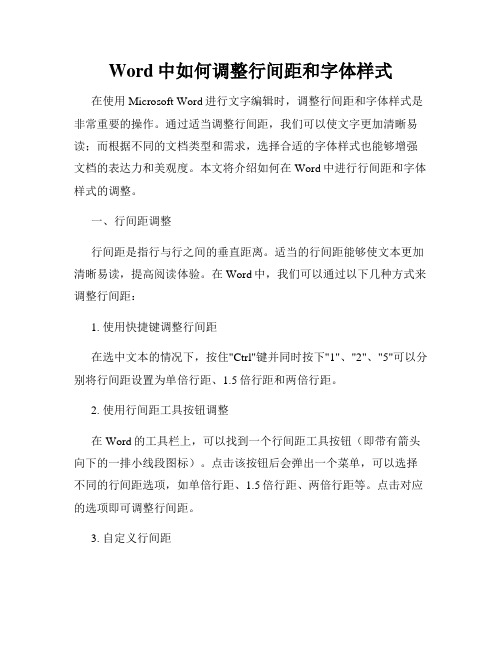 Word 中如何调整行间距和字体样式

在使用 Microsoft Word 进行文字编辑时，调整行间距和字体样式是非常重要的操作。通过适当调整行间距，我们可以使文字更加清晰易读；而根据不同的文档类型和需求，选择合适的字体样式也能够增强文档的表达力和美观度。本文将介绍如何在 Word 中进行行间距和字体样式的调整。

一、行间距调整

行间距是指行与行之间的垂直距离。适当的行间距能够使文本更加清晰易读，提高阅读体验。在 Word 中，我们可以通过以下几种方式来调整行间距：

1. 使用快捷键调整行间距

在选中文本的情况下，按住"Ctrl"键并同时按下"1"、"2"、"5"可以分别将行间距设置为单倍行距、1.5 倍行距和两倍行距。

2. 使用行间距工具按钮调整

在 Word 的工具栏上，可以找到一个行间距工具按钮（即带有箭头向下的一排小线段图标）。点击该按钮后会弹出一个菜单，可以选择不同的行间距选项，如单倍行距、1.5 倍行距、两倍行距等。点击对应的选项即可调整行间距。

3. 自定义行间距